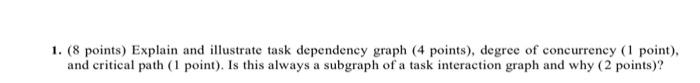 1. (8 points) Explain and illustrate task dependency graph (4 points), degree of concurrency (1 point), and critical path (1 point). Is this always a subgraph of a task interaction graph and why (2 points)?